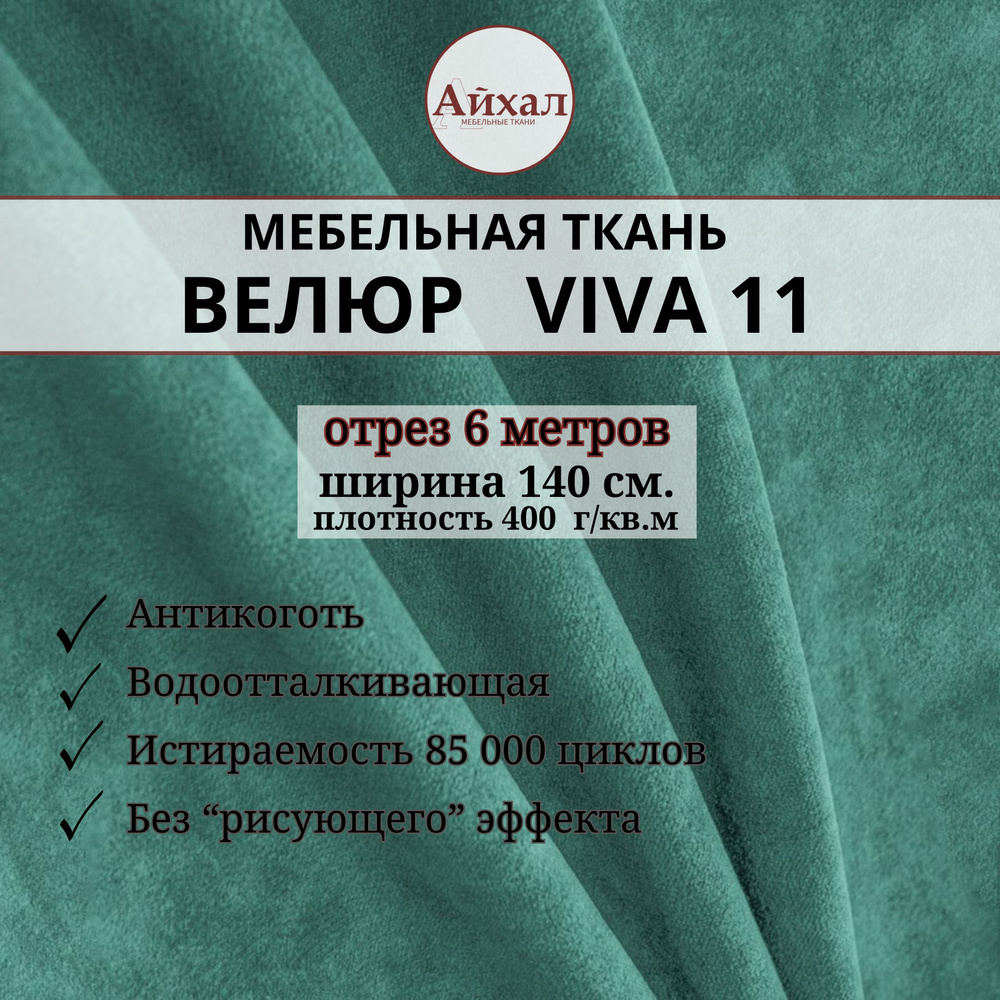 Айхал
МЕБЕЛЬНЫЕ ТКАНИ

МЕБЕЛЬНАЯ ТКАНЬ
ВЕЛЮР VIVA 11

отрез 6 метров
ширина 140 см.
плотность 400 г/кв.м

Антикоготь
Водоотталкивающая
Истираемость 85 000 циклов
Без “рисующего” эффекта